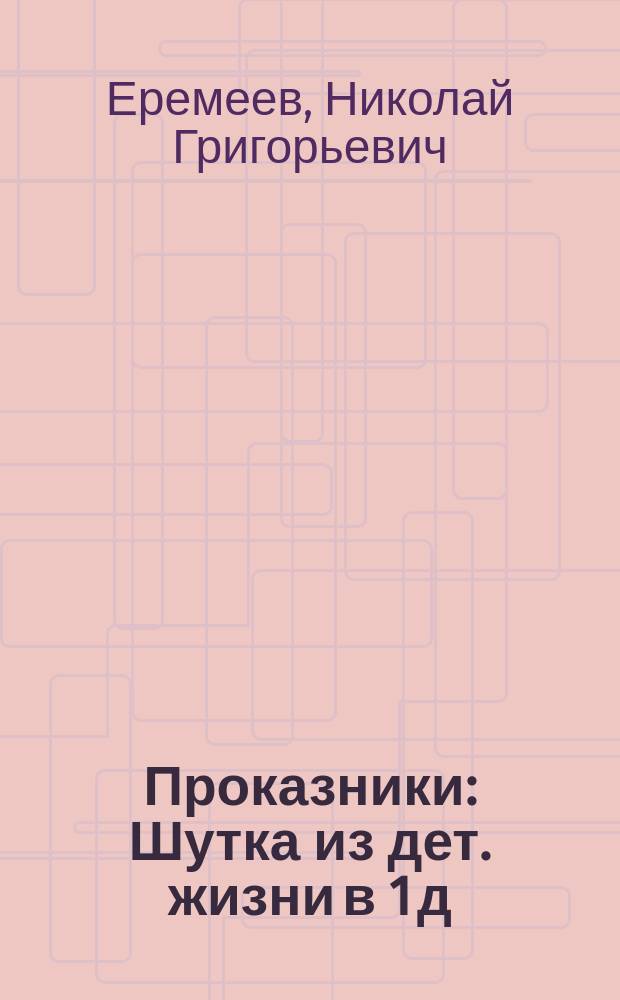 Еремеев, Николай Григорьевич

Проказники: Шутка из дет. жизни в 1д